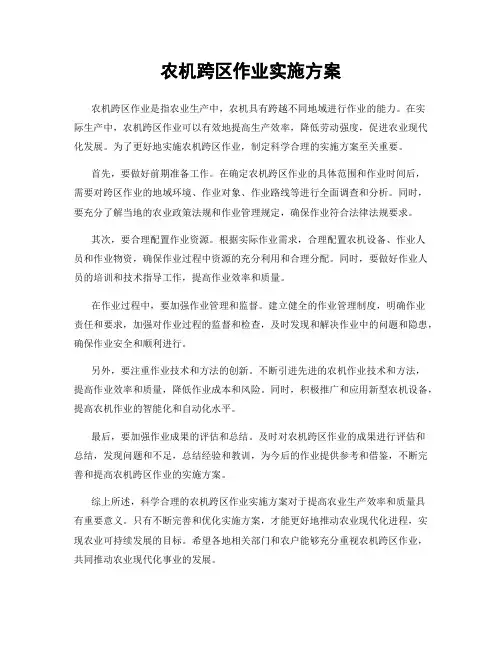 农机跨区作业实施方案

农机跨区作业是指农业生产中，农机具有跨越不同地域进行作业的能力。在实际生产中，农机跨区作业可以有效地提高生产效率，降低劳动强度，促进农业现代化发展。为了更好地实施农机跨区作业，制定科学合理的实施方案至关重要。

首先，要做好前期准备工作。在确定农机跨区作业的具体范围和作业时间后，需要对跨区作业的地域环境、作业对象、作业路线等进行全面调查和分析。同时，要充分了解当地的农业政策法规和作业管理规定，确保作业符合法律法规要求。

其次，要合理配置作业资源。根据实际作业需求，合理配置农机设备、作业人员和作业物资，确保作业过程中资源的充分利用和合理分配。同时，要做好作业人员的培训和技术指导工作，提高作业效率和质量。

在作业过程中，要加强作业管理和监督。建立健全的作业管理制度，明确作业责任和要求，加强对作业过程的监督和检查，及时发现和解决作业中的问题和隐患，确保作业安全和顺利进行。

另外，要注重作业技术和方法的创新。不断引进先进的农机作业技术和方法，提高作业效率和质量，降低作业成本和风险。同时，积极推广和应用新型农机设备，提高农机作业的智能化和自动化水平。

最后，要加强作业成果的评估和总结。及时对农机跨区作业的成果进行评估和总结，发现问题和不足，总结经验和教训，为今后的作业提供参考和借鉴，不断完善和提高农机跨区作业的实施方案。

综上所述，科学合理的农机跨区作业实施方案对于提高农业生产效率和质量具有重要意义。只有不断完善和优化实施方案，才能更好地推动农业现代化进程，实现农业可持续发展的目标。希望各地相关部门和农户能够充分重视农机跨区作业，共同推动农业现代化事业的发展。